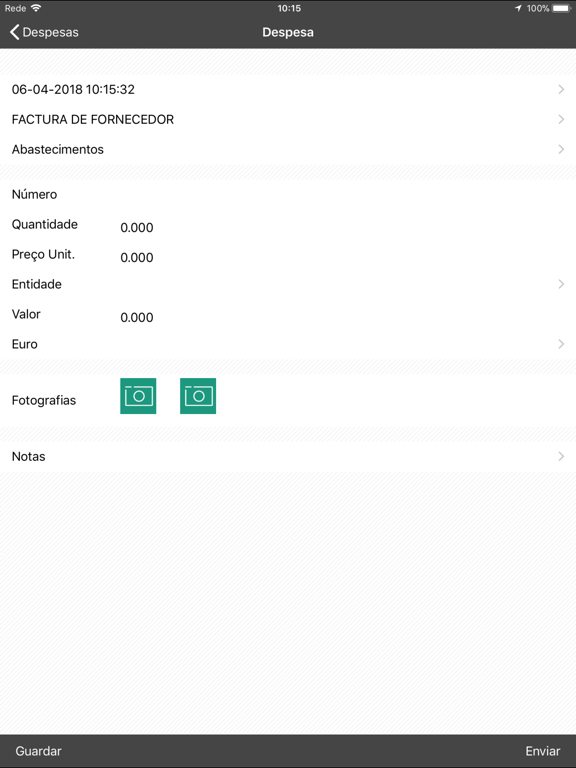 Rede 10:15 100%

Despesas Despesa

06-04-2018 10:15:32

FACTURA DE FORNECEDOR

Abastecimentos

Número

Quantidade 0.000

Preço Unit. 0.000

Entidade

Valor 0.000

Euro

Fotografias

Notas

Guardar Enviar